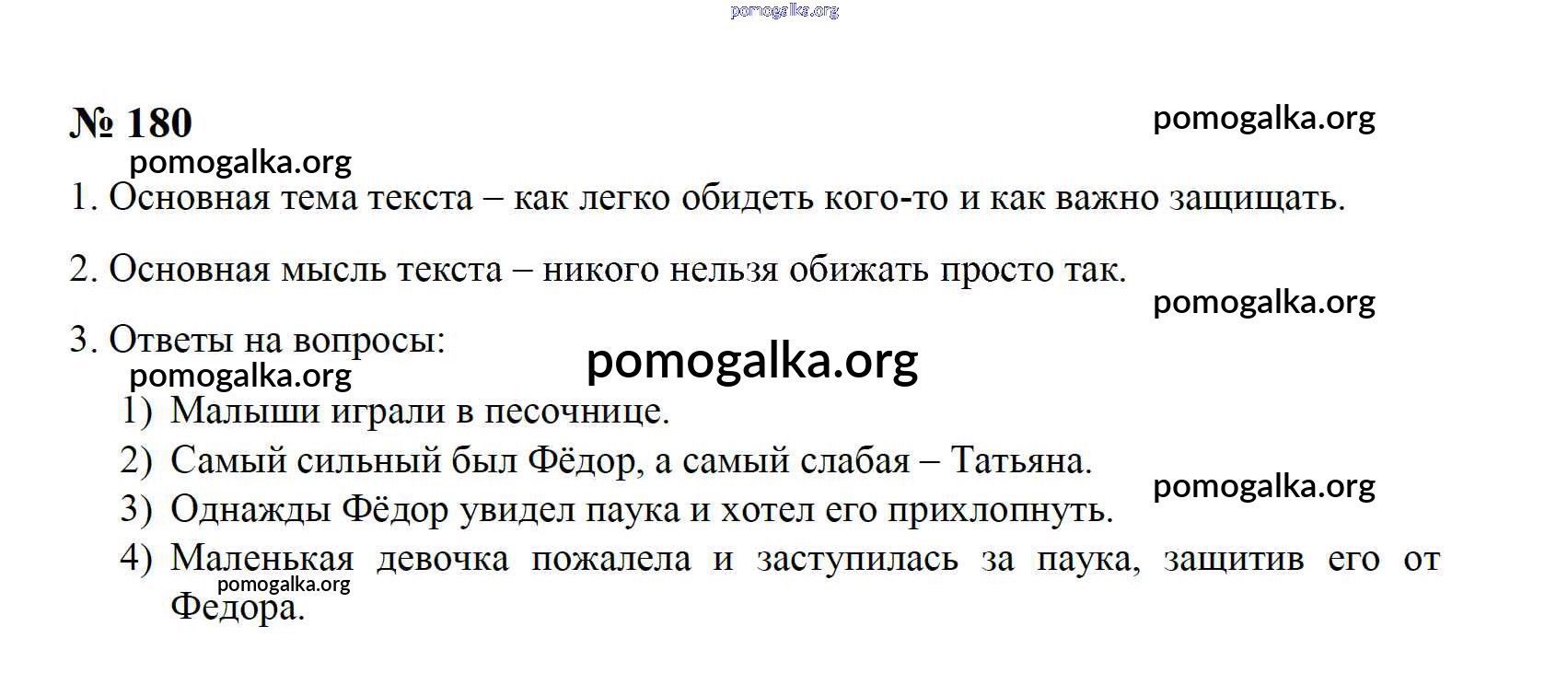 pomogalka.org

№ 180

pomogalka.org

pomogalka.org

1. Основная тема текста – как легко обидеть кого-то и как важно защищать.

2. Основная мысль текста – никого нельзя обижать просто так.

pomogalka.org

3. Ответы на вопросы:

pomogalka.org

pomogalka.org

1) Малыши играли в песочнице.

2) Самый сильный был Фёдор, а самый слабая – Татьяна.

pomogalka.org

3) Однажды Фёдор увидел паука и хотел его прихлопнуть.

4) Маленькая девочка пожалела и заступилась за паука, защитив его от Федора.

pomogalka.org